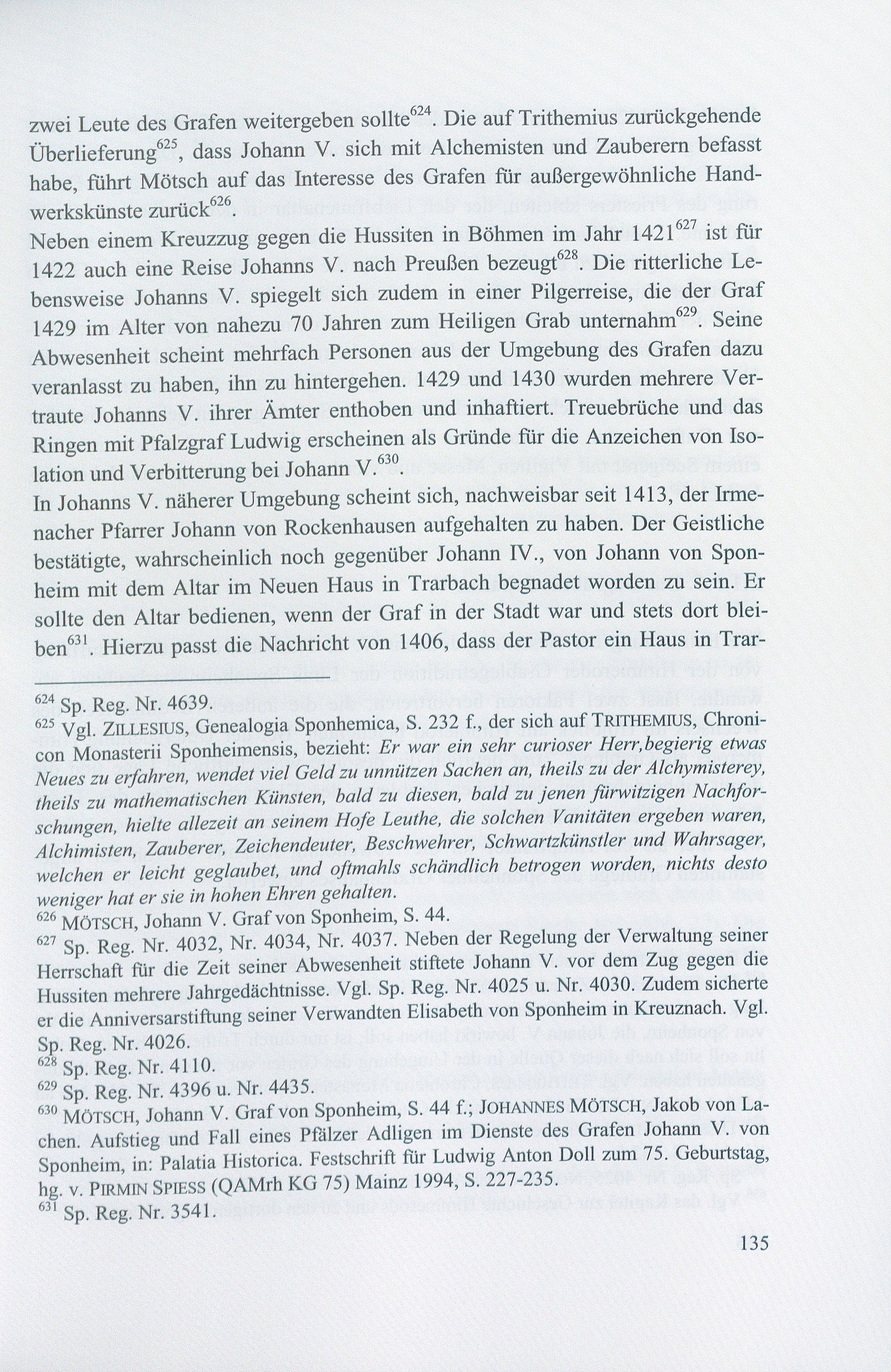 zwei Leute des Grafen weitergeben sollte$^{624}$. Die auf Trithemius zurückgehende Überlieferung$^{625}$, dass Johann V. sich mit Alchemisten und Zauberern befasst habe, führt Mötsch auf das Interesse des Grafen für außergewöhnliche Handwerkskünste zurück$^{626}$.
Neben einem Kreuzzug gegen die Hussiten in Böhmen im Jahr 1421$^{627}$ ist für 1422 auch eine Reise Johanns V. nach Preußen bezeugt$^{628}$. Die ritterliche Lebensweise Johanns V. spiegelt sich zudem in einer Pilgerreise, die der Graf 1429 im Alter von nahezu 70 Jahren zum Heiligen Grab unternahm$^{629}$. Seine Abwesenheit scheint mehrfach Personen aus der Umgebung des Grafen dazu veranlasst zu haben, ihn zu hintergehen. 1429 und 1430 wurden mehrere Vertraute Johanns V. ihrer Ämter enthoben und inhaftiert. Treuebrüche und das Ringen mit Pfalzgraf Ludwig erscheinen als Gründe für die Anzeichen von Isolation und Verbitterung bei Johann V.$^{630}$.
In Johanns V. näherer Umgebung scheint sich, nachweisbar seit 1413, der Irmenacher Pfarrer Johann von Rockenhausen aufgehalten zu haben. Der Geistliche bestätigte, wahrscheinlich noch gegenüber Johann IV., von Johann von Sponheim mit dem Altar im Neuen Haus in Trarbach begnadet worden zu sein. Er sollte den Altar bedienen, wenn der Graf in der Stadt war und stets dort bleiben$^{631}$. Hierzu passt die Nachricht von 1406, dass der Pastor ein Haus in Trar-

$^{624}$ Sp. Reg. Nr. 4639.
$^{625}$ Vgl. ZILLESIUS, Genealogia Sponhemica, S. 232 f., der sich auf TRITHEMIUS, Chronicon Monasterii Sponheimensis, bezieht: Er war ein sehr curioser Herr,begierig etwas Neues zu erfahren, wendet viel Geld zu unnützen Sachen an, theils zu der Alchymisterey, theils zu mathematischen Künsten, bald zu diesen, bald zu jenen fürwitzigen Nachforschungen, hielte allezeit an seinem Hofe Leuthe, die solchen Vanitäten ergeben waren, Alchimisten, Zauberer, Zeichendeuter, Beschwehrer, Schwartzkünstler und Wahrsager, welchen er leicht geglaubet, und oftmahls schändlich betrogen worden, nichts desto weniger hat er sie in hohen Ehren gehalten.
$^{626}$ MÖTSCH, Johann V. Graf von Sponheim, S. 44.
$^{627}$ Sp. Reg. Nr. 4032, Nr. 4034, Nr. 4037. Neben der Regelung der Verwaltung seiner Herrschaft für die Zeit seiner Abwesenheit stiftete Johann V. vor dem Zug gegen die Hussiten mehrere Jahrgedächtnisse. Vgl. Sp. Reg. Nr. 4025 u. Nr. 4030. Zudem sicherte er die Anniversarstiftung seiner Verwandten Elisabeth von Sponheim in Kreuznach. Vgl. Sp. Reg. Nr. 4026.
$^{628}$ Sp. Reg. Nr. 4110.
$^{629}$ Sp. Reg. Nr. 4396 u. Nr. 4435.
$^{630}$ MÖTSCH, Johann V. Graf von Sponheim, S. 44 f.; JOHANNES MÖTSCH, Jakob von Lachen. Aufstieg und Fall eines Pfälzer Adligen im Dienste des Grafen Johann V. von Sponheim, in: Palatia Historica. Festschrift für Ludwig Anton Doll zum 75. Geburtstag, hg. v. PIRMIN SPIESS (QAMrh KG 75) Mainz 1994, S. 227-235.
$^{631}$ Sp. Reg. Nr. 3541.

135